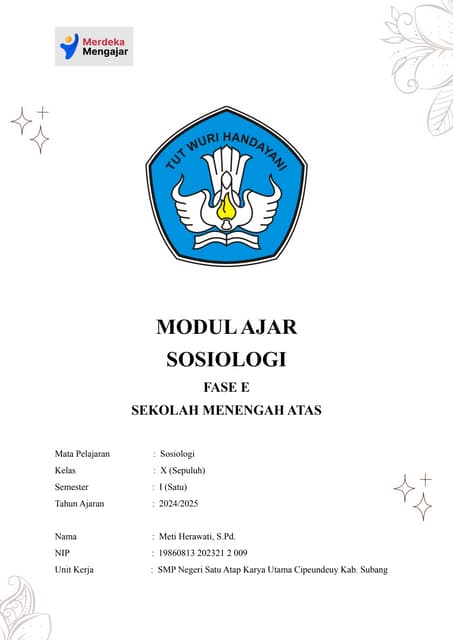 Merdeka Mengajar

TUT WURI HANDAYANI

MODUL AJAR
SOSIOLOGI
FASE E
SEKOLAH MENENGAH ATAS

Mata Pelajaran : Sosiologi
Kelas : X (Sepuluh)
Semester : I (Satu)
Tahun Ajaran : 2024/2025

Nama : Meti Herawati, S.Pd.
NIP : 19860813 202321 2 009
Unit Kerja : SMP Negeri Satu Atap Karya Utama Cipeundeuy Kab. Subang